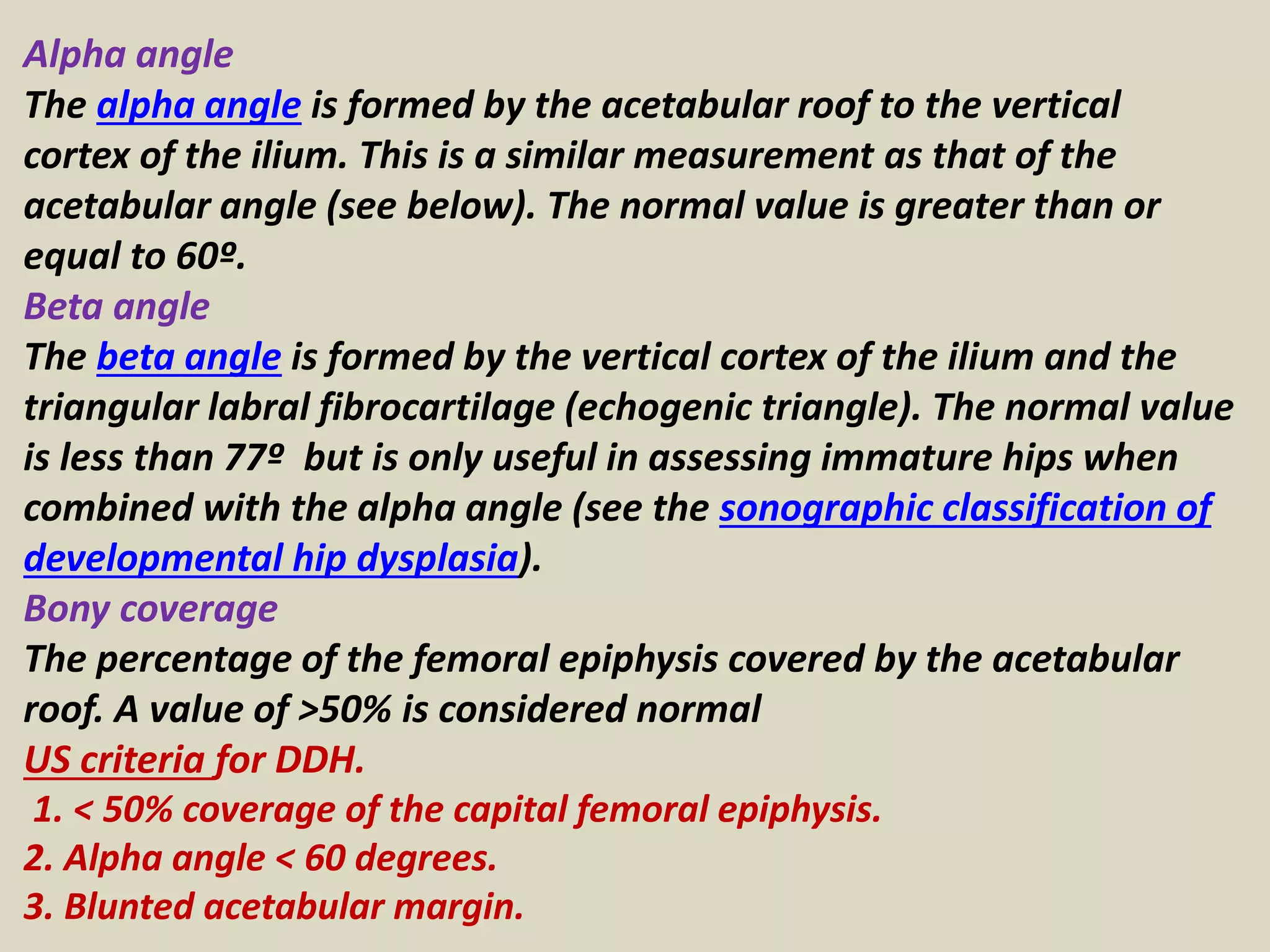 Alpha angle
The alpha angle is formed by the acetabular roof to the vertical cortex of the ilium. This is a similar measurement as that of the acetabular angle (see below). The normal value is greater than or equal to 60º.
Beta angle
The beta angle is formed by the vertical cortex of the ilium and the triangular labral fibrocartilage (echogenic triangle). The normal value is less than 77º  but is only useful in assessing immature hips when combined with the alpha angle (see the sonographic classification of developmental hip dysplasia).
Bony coverage
The percentage of the femoral epiphysis covered by the acetabular roof. A value of >50% is considered normal
US criteria for DDH.
1. < 50% coverage of the capital femoral epiphysis.
2. Alpha angle < 60 degrees.
3. Blunted acetabular margin.